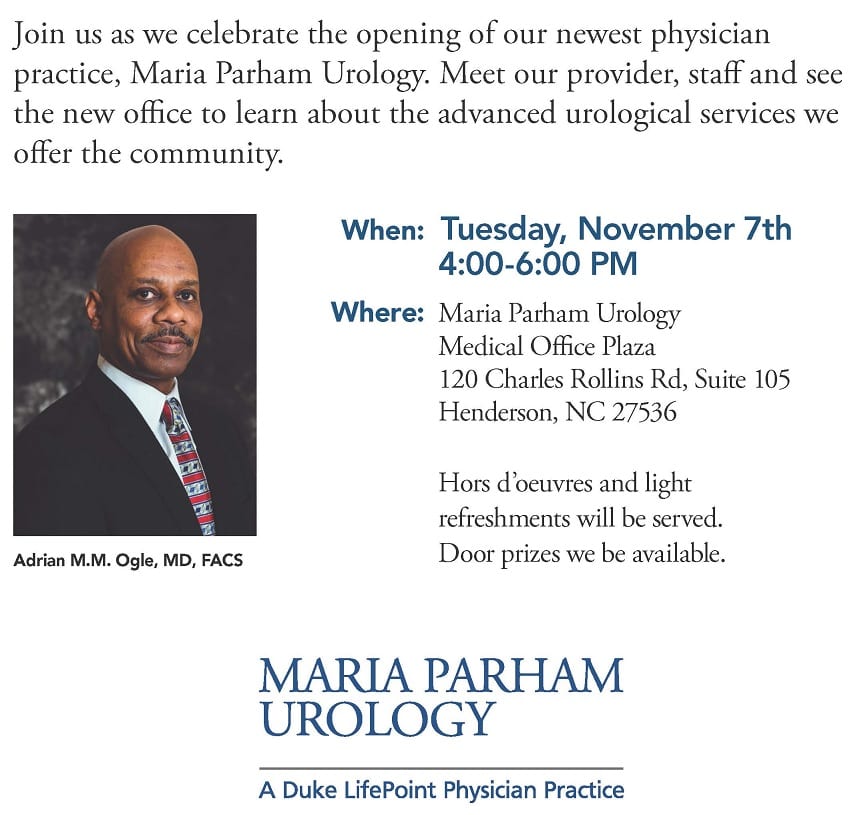 Join us as we celebrate the opening of our newest physician practice, Maria Parham Urology. Meet our provider, staff and see the new office to learn about the advanced urological services we offer the community.

Adrian M.M. Ogle, MD, FACS

When: Tuesday, November 7th
4:00-6:00 PM

Where: Maria Parham Urology
Medical Office Plaza
120 Charles Rollins Rd, Suite 105
Henderson, NC 27536

Hors d'oeuvres and light refreshments will be served. Door prizes we be available.

MARIA PARHAM
UROLOGY

A Duke LifePoint Physician Practice